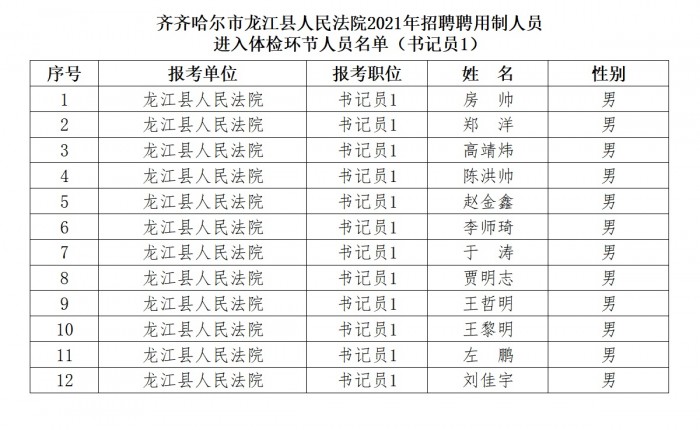 齐齐哈尔市龙江县人民法院2021年招聘聘用制人员
进入体检环节人员名单（书记员1）

| 序号 | 报考单位 | 报考职位 | 姓 名 | 性别 |
|---|---|---|---|---|
| 1 | 龙江县人民法院 | 书记员1 | 房 帅 | 男 |
| 2 | 龙江县人民法院 | 书记员1 | 郑 洋 | 男 |
| 3 | 龙江县人民法院 | 书记员1 | 高靖炜 | 男 |
| 4 | 龙江县人民法院 | 书记员1 | 陈洪帅 | 男 |
| 5 | 龙江县人民法院 | 书记员1 | 赵金鑫 | 男 |
| 6 | 龙江县人民法院 | 书记员1 | 李师琦 | 男 |
| 7 | 龙江县人民法院 | 书记员1 | 于 涛 | 男 |
| 8 | 龙江县人民法院 | 书记员1 | 贾明志 | 男 |
| 9 | 龙江县人民法院 | 书记员1 | 王哲明 | 男 |
| 10 | 龙江县人民法院 | 书记员1 | 王黎明 | 男 |
| 11 | 龙江县人民法院 | 书记员1 | 左 鹏 | 男 |
| 12 | 龙江县人民法院 | 书记员1 | 刘佳宇 | 男 |